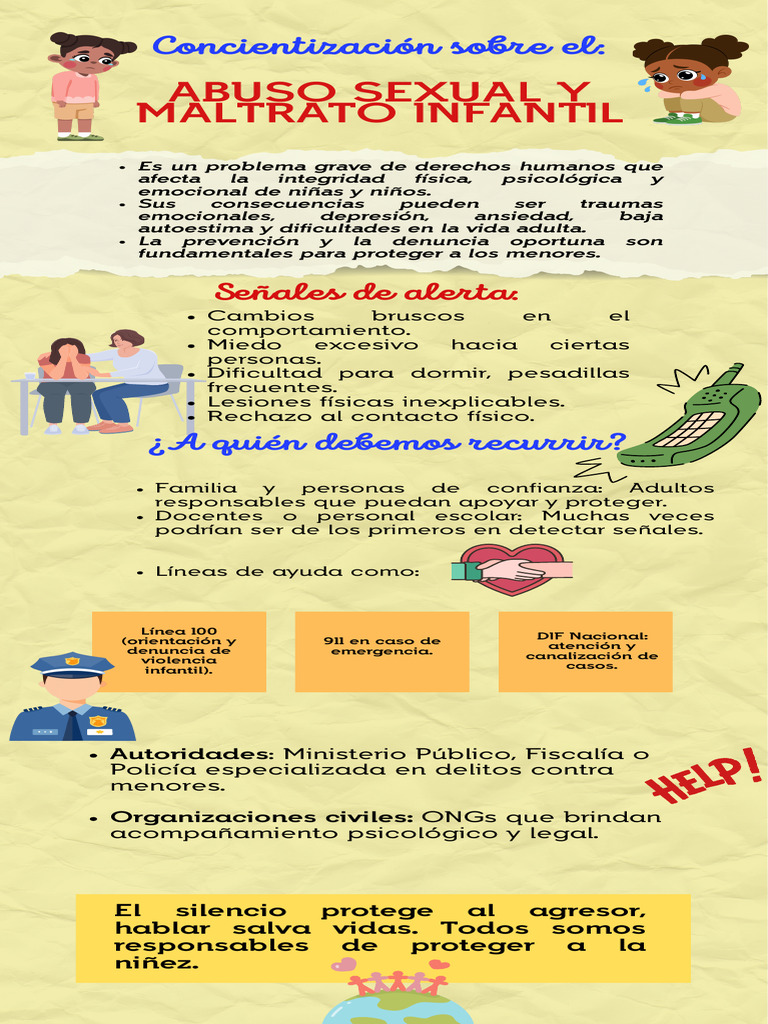 Concientización sobre el:

ABUSO SEXUAL Y MALTRATO INFANTIL

• Es un problema grave de derechos humanos que afecta la integridad física, psicológica y emocional de niñas y niños.
• Sus consecuencias pueden ser traumas emocionales, depresión, ansiedad, baja autoestima y dificultades en la vida adulta.
• La prevención y la denuncia oportuna son fundamentales para proteger a los menores.

Señales de alerta:

• Cambios bruscos en el comportamiento.
• Miedo excesivo hacia ciertas personas.
• Dificultad para dormir, pesadillas frecuentes.
• Lesiones físicas inexplicables.
• Rechazo al contacto físico.

¿A quién debemos recurrir?

• Familia y personas de confianza: Adultos responsables que puedan apoyar y proteger.
• Docentes o personal escolar: Muchas veces podrían ser de los primeros en detectar señales.

• Líneas de ayuda como:

Línea 100 (orientación y denuncia de violencia infantil).

911 en caso de emergencia.

DIF Nacional: atención y canalización de casos.

• Autoridades: Ministerio Público, Fiscalía o Policía especializada en delitos contra menores.

HELP!

• Organizaciones civiles: ONGs que brindan acompañamiento psicológico y legal.

El silencio protege al agresor, hablar salva vidas. Todos somos responsables de proteger a la niñez.